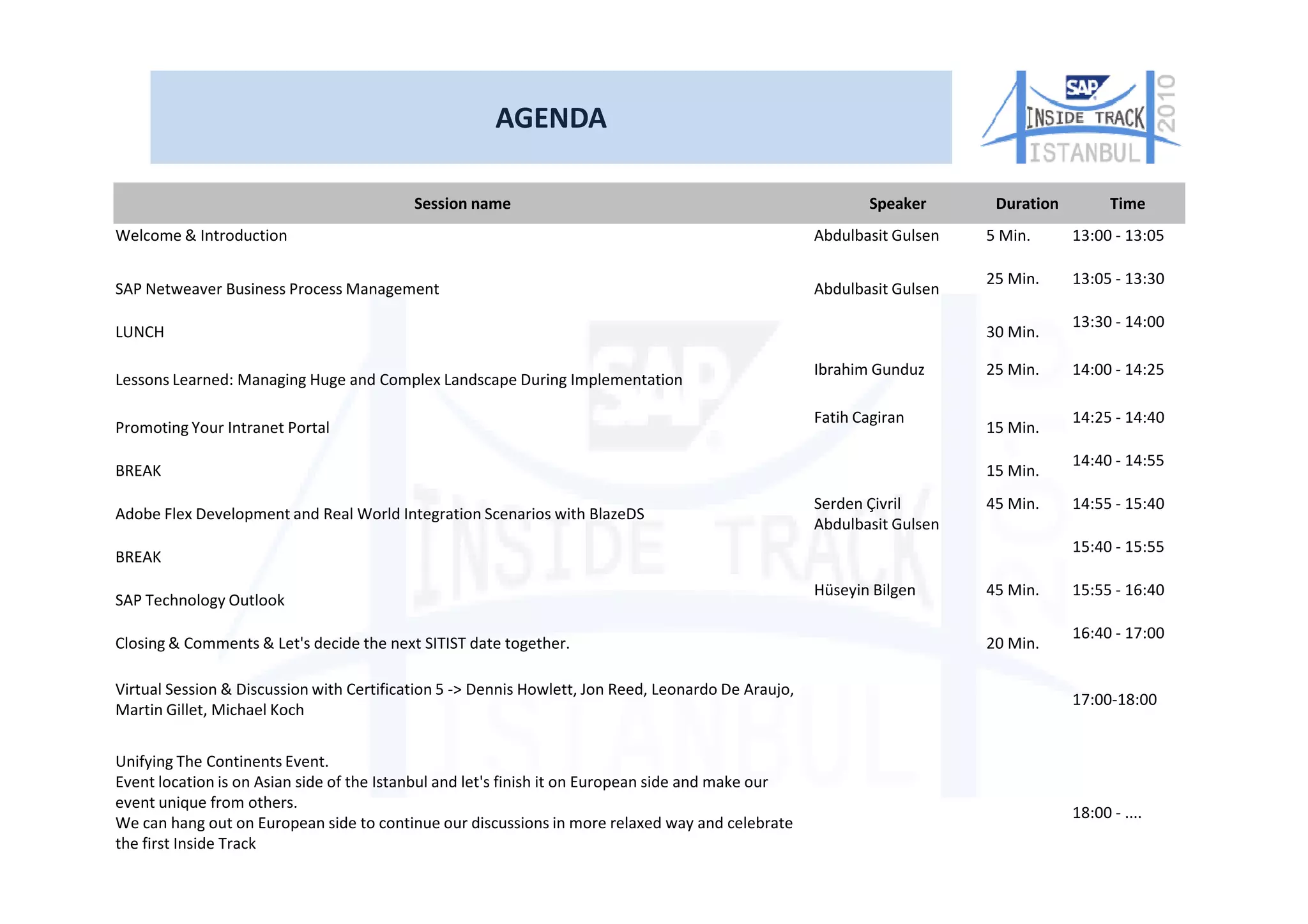 AGENDA

SAP INSIDE TRACK ISTANBUL 2010

| Session name | Speaker | Duration | Time |
|---|---|---|---|
| Welcome & Introduction | Abdulbasit Gulsen | 5 Min. | 13:00 - 13:05 |
| SAP Netweaver Business Process Management | Abdulbasit Gulsen | 25 Min. | 13:05 - 13:30 |
| LUNCH | | 30 Min. | 13:30 - 14:00 |
| Lessons Learned: Managing Huge and Complex Landscape During Implementation | Ibrahim Gunduz | 25 Min. | 14:00 - 14:25 |
| Promoting Your Intranet Portal | Fatih Cagiran | 15 Min. | 14:25 - 14:40 |
| BREAK | | 15 Min. | 14:40 - 14:55 |
| Adobe Flex Development and Real World Integration Scenarios with BlazeDS | Serden Çivril Abdulbasit Gulsen | 45 Min. | 14:55 - 15:40 |
| BREAK | | | 15:40 - 15:55 |
| SAP Technology Outlook | Hüseyin Bilgen | 45 Min. | 15:55 - 16:40 |
| Closing & Comments & Let's decide the next SITIST date together. | | 20 Min. | 16:40 - 17:00 |
| Virtual Session & Discussion with Certification 5 -> Dennis Howlett, Jon Reed, Leonardo De Araujo, Martin Gillet, Michael Koch | | | 17:00-18:00 |
| Unifying The Continents Event. Event location is on Asian side of the Istanbul and let's finish it on European side and make our event unique from others. We can hang out on European side to continue our discussions in more relaxed way and celebrate the first Inside Track | | | 18:00 - .... |